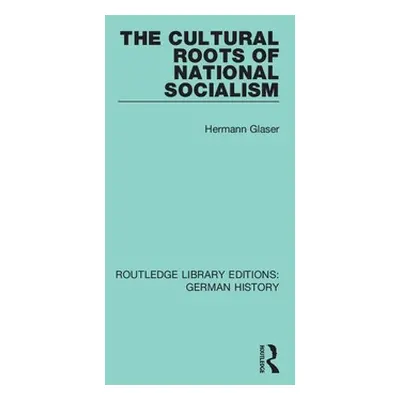 THE CULTURAL ROOTS OF NATIONAL SOCIALISM

Hermann Glaser

ROUTLEDGE LIBRARY EDITIONS: GERMAN HISTORY

ROUTLEDGE